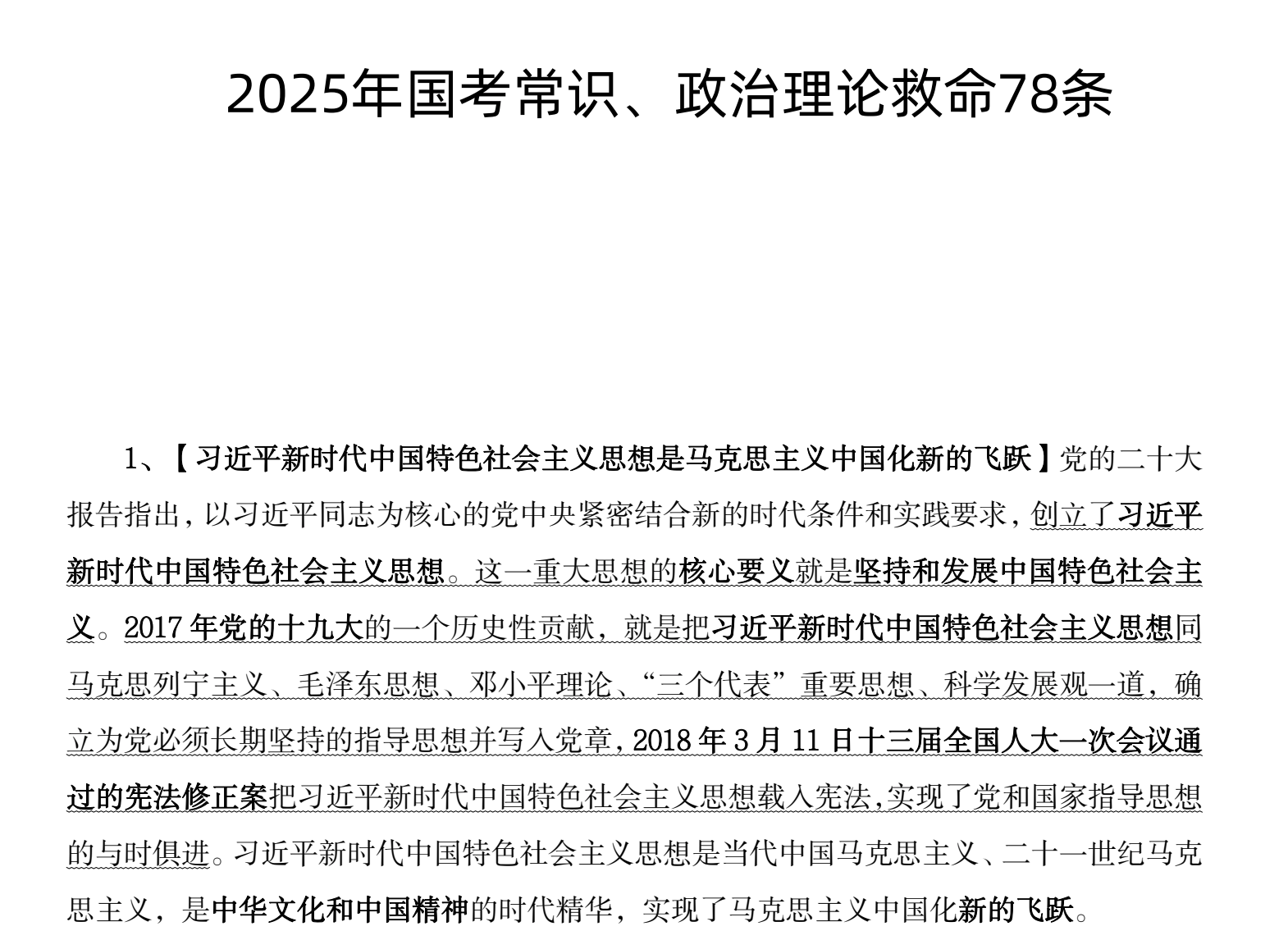 2025年国考常识、政治理论救命78条

1、【习近平新时代中国特色社会主义思想是马克思主义中国化新的飞跃】党的二十大报告指出，以习近平同志为核心的党中央紧密结合新的时代条件和实践要求，创立了习近平新时代中国特色社会主义思想。这一重大思想的核心要义就是坚持和发展中国特色社会主义。2017年党的十九大的一个历史性贡献，就是把习近平新时代中国特色社会主义思想同马克思列宁主义、毛泽东思想、邓小平理论、“三个代表”重要思想、科学发展观一道，确立为党必须长期坚持的指导思想并写入党章，2018年3月11日十三届全国人大一次会议通过的宪法修正案把习近平新时代中国特色社会主义思想载入宪法，实现了党和国家指导思想的与时俱进。习近平新时代中国特色社会主义思想是当代中国马克思主义、二十一世纪马克思主义，是中华文化和中国精神的时代精华，实现了马克思主义中国化新的飞跃。